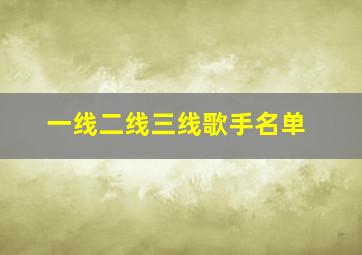 一线二线三线歌手名单